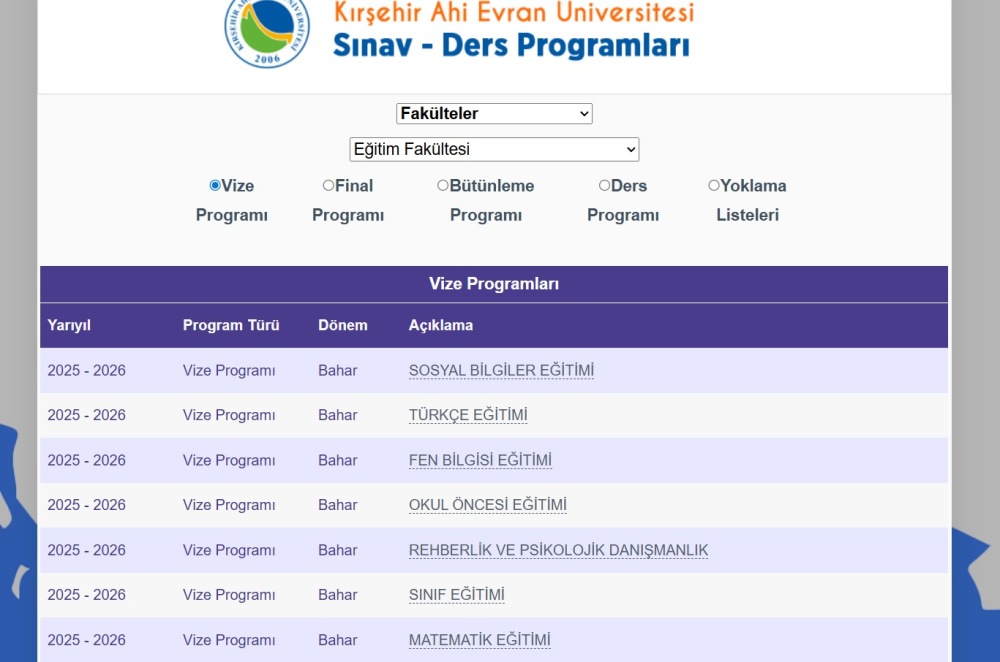 KIRŞEHİR AHİ EVRAN ÜNİVERSİTESİ
2006

Kırşehir Ahi Evran Üniversitesi
Sınav - Ders Programları

Fakülteler

Eğitim Fakültesi

Vize Programı
Final Programı
Bütünleme Programı
Ders Programı
Yoklama Listeleri

Vize Programları

| Yarıyıl | Program Türü | Dönem | Açıklama |
|---|---|---|---|
| 2025 - 2026 | Vize Programı | Bahar | SOSYAL BİLGİLER EĞİTİMİ |
| 2025 - 2026 | Vize Programı | Bahar | TÜRKÇE EĞİTİMİ |
| 2025 - 2026 | Vize Programı | Bahar | FEN BİLGİSİ EĞİTİMİ |
| 2025 - 2026 | Vize Programı | Bahar | OKUL ÖNCESİ EĞİTİMİ |
| 2025 - 2026 | Vize Programı | Bahar | REHBERLİK VE PSİKOLOJİK DANIŞMANLIK |
| 2025 - 2026 | Vize Programı | Bahar | SINIF EĞİTİMİ |
| 2025 - 2026 | Vize Programı | Bahar | MATEMATİK EĞİTİMİ |